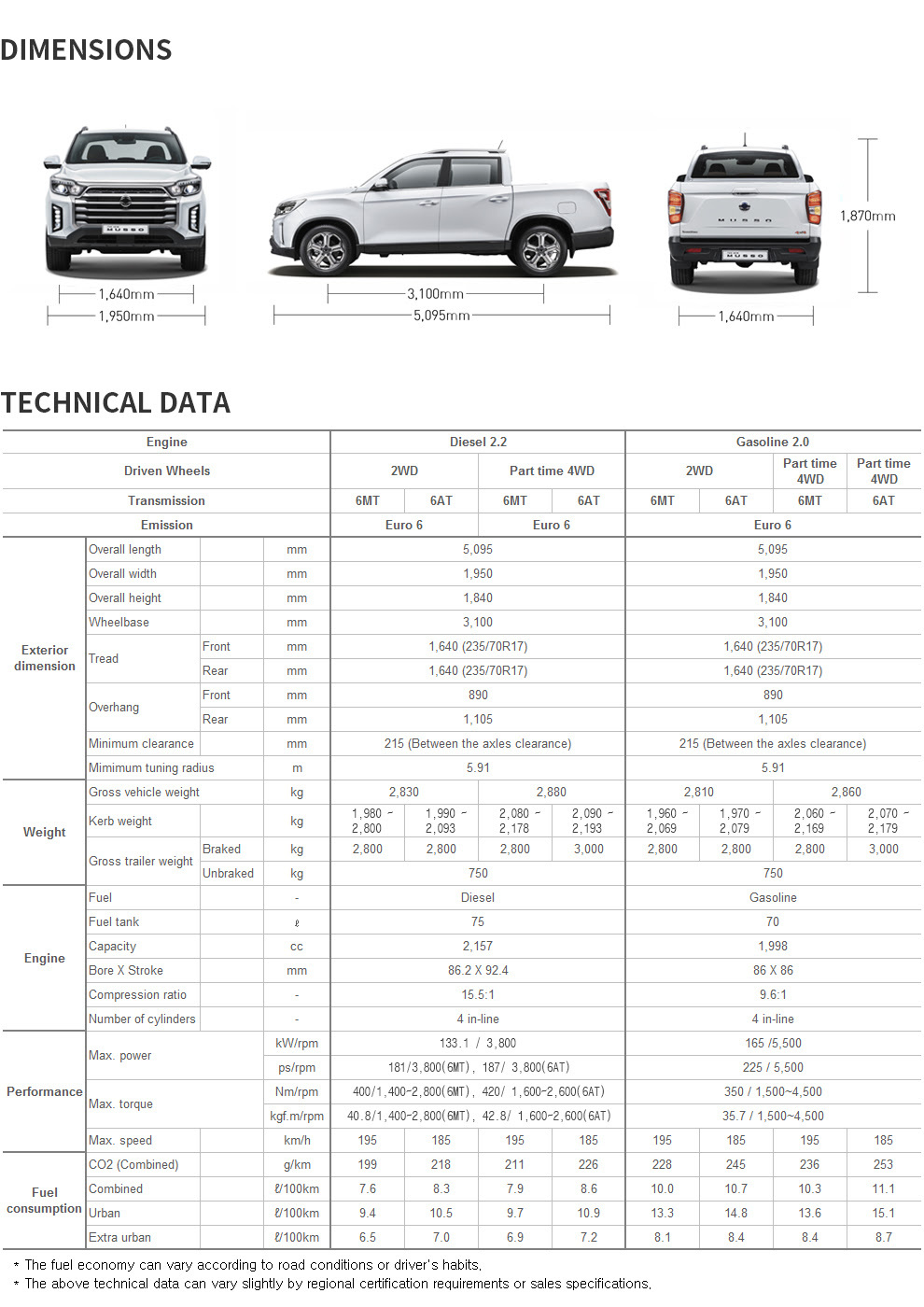 DIMENSIONS

MUSSO

1,640mm
1,950mm

3,100mm
5,095mm

MUSSO
1,870mm
1,640mm

TECHNICAL DATA

| Engine | | | | Diesel 2.2 | | | | Gasoline 2.0 | | | |
|---|---|---|---|---|---|---|---|---|---|---|---|
| Driven Wheels | | | | 2WD | | Part time 4WD | | 2WD | | Part time 4WD | Part time 4WD |
| Transmission | | | | 6MT | 6AT | 6MT | 6AT | 6MT | 6AT | 6MT | 6AT |
| Emission | | | | Euro 6 | | Euro 6 | | Euro 6 | | | |
| Exterior dimension | Overall length | | mm | 5,095 | | | | 5,095 | | | |
| | Overall width | | mm | 1,950 | | | | 1,950 | | | |
| | Overall height | | mm | 1,840 | | | | 1,840 | | | |
| | Wheelbase | | mm | 3,100 | | | | 3,100 | | | |
| | Tread | Front | mm | 1,640 (235/70R17) | | | | 1,640 (235/70R17) | | | |
| | | Rear | mm | 1,640 (235/70R17) | | | | 1,640 (235/70R17) | | | |
| | Overhang | Front | mm | 890 | | | | 890 | | | |
| | | Rear | mm | 1,105 | | | | 1,105 | | | |
| | Minimum clearance | | mm | 215 (Between the axles clearance) | | | | 215 (Between the axles clearance) | | | |
| | Mimimum tuning radius | | m | 5.91 | | | | 5.91 | | | |
| Weight | Gross vehicle weight | | kg | 2,830 | | 2,880 | | 2,810 | | 2,860 | |
| | Kerb weight | | kg | 1,980 ~ 2,800 | 1,990 ~ 2,093 | 2,080 ~ 2,178 | 2,090 ~ 2,193 | 1,960 ~ 2,069 | 1,970 ~ 2,079 | 2,060 ~ 2,169 | 2,070 ~ 2,179 |
| | Gross trailer weight | Braked | kg | 2,800 | 2,800 | 2,800 | 3,000 | 2,800 | 2,800 | 2,800 | 3,000 |
| | | Unbraked | kg | 750 | | | | 750 | | | |
| Engine | Fuel | | - | Diesel | | | | Gasoline | | | |
| | Fuel tank | | ℓ | 75 | | | | 70 | | | |
| | Capacity | | cc | 2,157 | | | | 1,998 | | | |
| | Bore X Stroke | | mm | 86.2 X 92.4 | | | | 86 X 86 | | | |
| | Compression ratio | | - | 15.5:1 | | | | 9.6:1 | | | |
| | Number of cylinders | | - | 4 in-line | | | | 4 in-line | | | |
| Performance | Max. power | | kW/rpm | 133.1 / 3,800 | | | | 165 /5,500 | | | |
| | | | ps/rpm | 181/3,800(6MT), 187/ 3,800(6AT) | | | | 225 / 5,500 | | | |
| | Max. torque | | Nm/rpm | 400/1,400~2,800(6MT), 420/ 1,600~2,600(6AT) | | | | 350 / 1,500~4,500 | | | |
| | | | kgf.m/rpm | 40.8/1,400~2,800(6MT), 42.8/ 1,600~2,600(6AT) | | | | 35.7 / 1,500~4,500 | | | |
| | Max. speed | | km/h | 195 | 185 | 195 | 185 | 195 | 185 | 195 | 185 |
| Fuel consumption | CO2 (Combined) | | g/km | 199 | 218 | 211 | 226 | 228 | 245 | 236 | 253 |
| | Combined | | ℓ/100km | 7.6 | 8.3 | 7.9 | 8.6 | 10.0 | 10.7 | 10.3 | 11.1 |
| | Urban | | ℓ/100km | 9.4 | 10.5 | 9.7 | 10.9 | 13.3 | 14.8 | 13.6 | 15.1 |
| | Extra urban | | ℓ/100km | 6.5 | 7.0 | 6.9 | 7.2 | 8.1 | 8.4 | 8.4 | 8.7 |

* The fuel economy can vary according to road conditions or driver's habits.
* The above technical data can vary slightly by regional certification requirements or sales specifications.